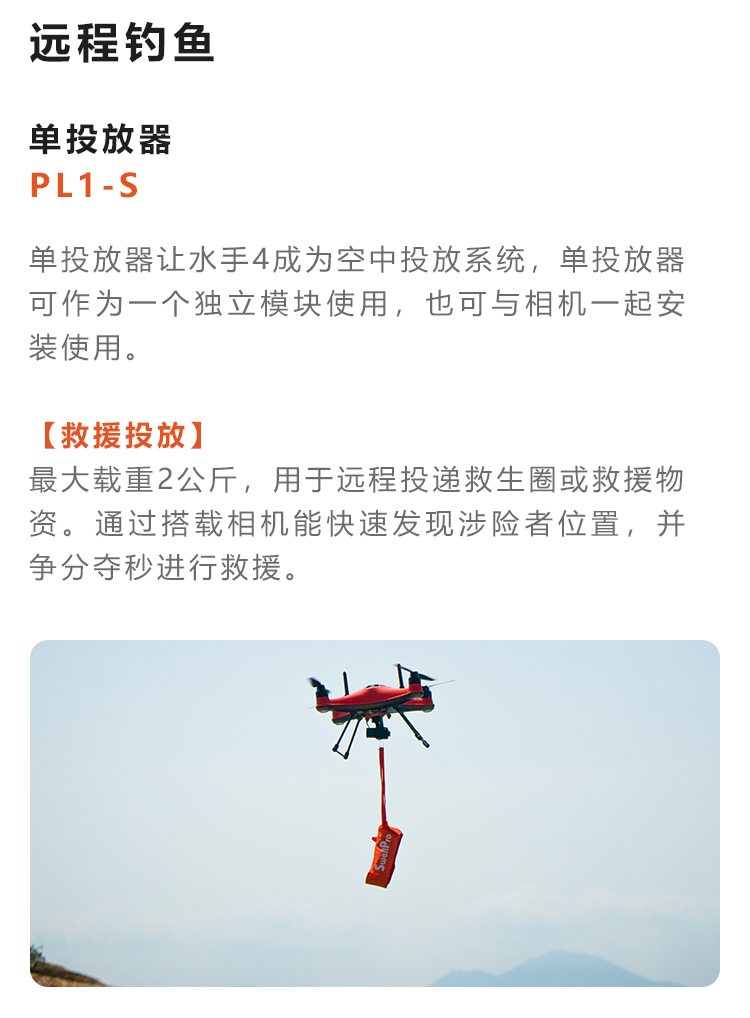 远程钓鱼

单投放器
PL1-S

单投放器让水手4成为空中投放系统，单投放器可作为一个独立模块使用，也可与相机一起安装使用。

【救援投放】
最大载重2公斤，用于远程投递救生圈或救援物资。通过搭载相机能快速发现涉险者位置，并争分夺秒进行救援。

SwellPro